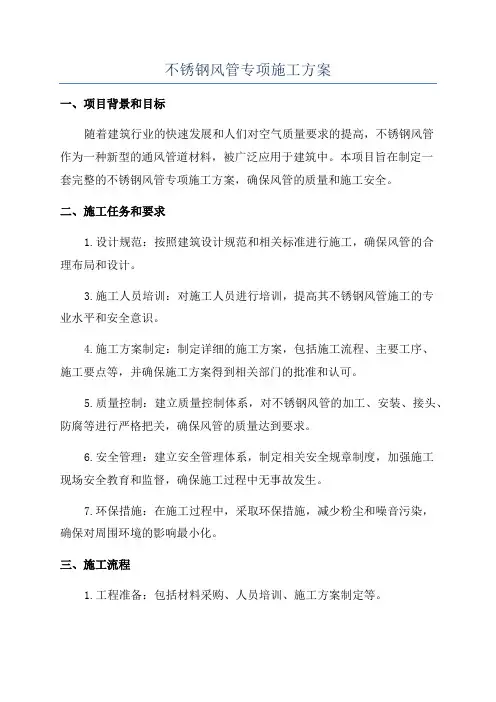 不锈钢风管专项施工方案

一、项目背景和目标

随着建筑行业的快速发展和人们对空气质量要求的提高，不锈钢风管作为一种新型的通风管道材料，被广泛应用于建筑中。本项目旨在制定一套完整的不锈钢风管专项施工方案，确保风管的质量和施工安全。

二、施工任务和要求

1.设计规范：按照建筑设计规范和相关标准进行施工，确保风管的合理布局和设计。

3.施工人员培训：对施工人员进行培训，提高其不锈钢风管施工的专业水平和安全意识。

4.施工方案制定：制定详细的施工方案，包括施工流程、主要工序、施工要点等，并确保施工方案得到相关部门的批准和认可。

5.质量控制：建立质量控制体系，对不锈钢风管的加工、安装、接头、防腐等进行严格把关，确保风管的质量达到要求。

6.安全管理：建立安全管理体系，制定相关安全规章制度，加强施工现场安全教育和监督，确保施工过程中无事故发生。

7.环保措施：在施工过程中，采取环保措施，减少粉尘和噪音污染，确保对周围环境的影响最小化。

三、施工流程

1.工程准备：包括材料采购、人员培训、施工方案制定等。